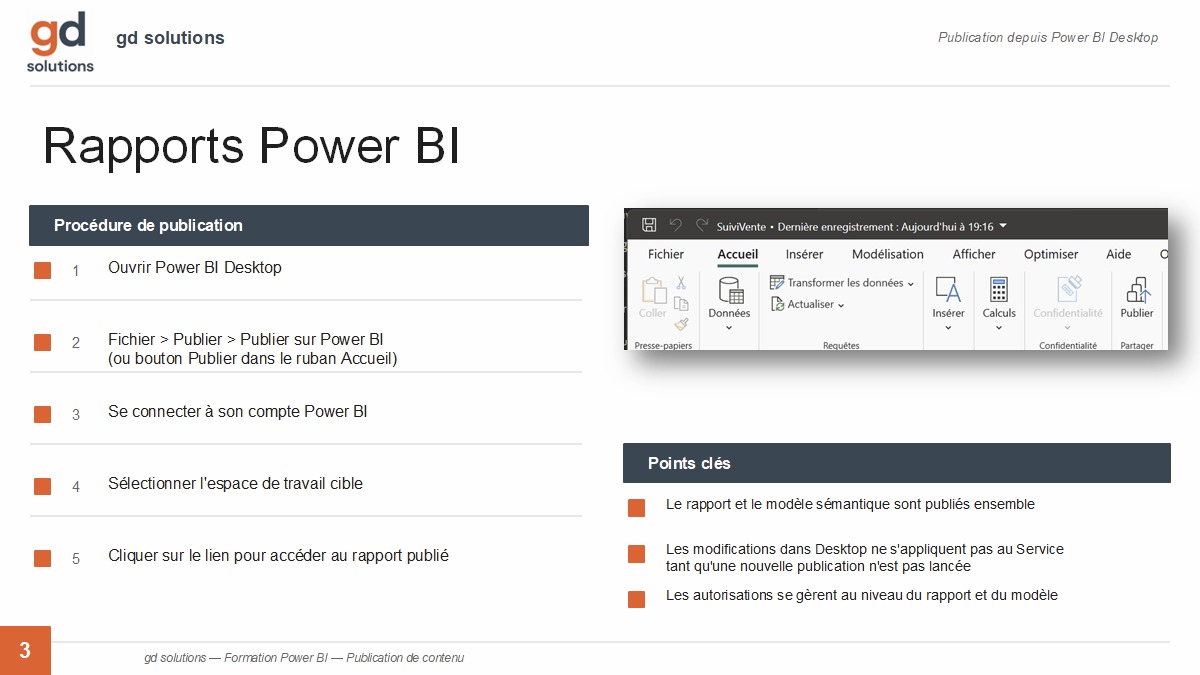 gd solutions

gd solutions

Publication depuis Power BI Desktop

Rapports Power BI

Procédure de publication

1 Ouvrir Power BI Desktop

2 Fichier > Publier > Publier sur Power BI
(ou bouton Publier dans le ruban Accueil)

3 Se connecter à son compte Power BI

4 Sélectionner l'espace de travail cible

5 Cliquer sur le lien pour accéder au rapport publié

SuiviVente • Dernière enregistrement : Aujourd'hui à 19:16

Fichier Accueil Insérer Modélisation Afficher Optimiser Aide

Coller Presse-papiers Données Transformer les données Actualiser Requêtes Insérer Calculs Confidentialité Confidentialité Publier Partager

Points clés

Le rapport et le modèle sémantique sont publiés ensemble

Les modifications dans Desktop ne s'appliquent pas au Service tant qu'une nouvelle publication n'est pas lancée

Les autorisations se gèrent au niveau du rapport et du modèle

3

gd solutions — Formation Power BI — Publication de contenu